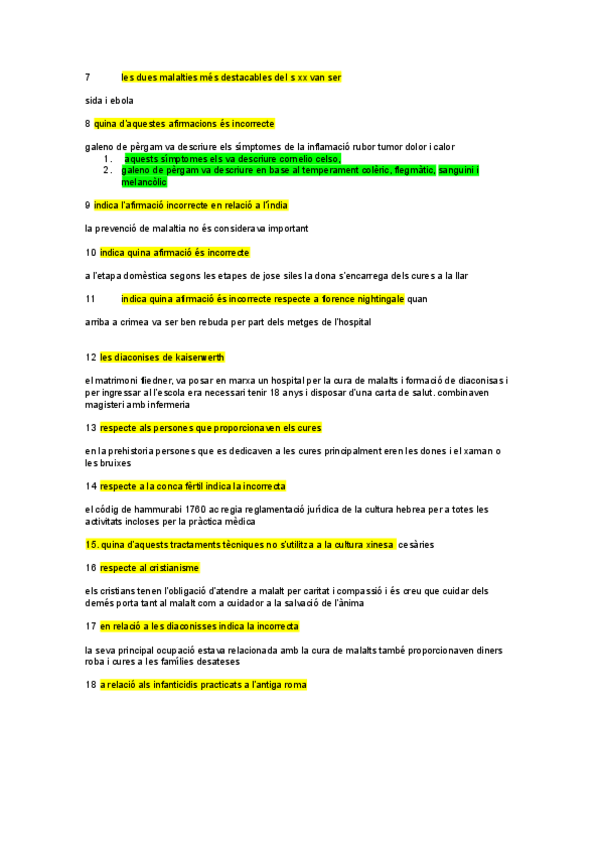 7 les dues malalties més destacables del s xx van ser

sida i ebola

8 quina d'aquestes afirmacions és incorrecte

galeno de pèrgam va descriure els símptomes de la inflamació rubor tumor dolor i calor
1. aquests símptomes els va descriure cornelio celso.
2. galeno de pèrgam va descriure en base al temperament colèric, flegmàtic, sanguini i melancòlic

9 indica l'afirmació incorrecte en relació a l'índia

la prevenció de malaltia no és considerava important

10 indica quina afirmació és incorrecte

a l'etapa domèstica segons les etapes de jose siles la dona s'encarrega dels cures a la llar

11 indica quina afirmació és incorrecte respecte a florence nightingale quan

arriba a crimea va ser ben rebuda per part dels metges de l'hospital

12 les diaconises de kaiserwerth

el matrimoni fliedner, va posar en marxa un hospital per la cura de malalts i formació de diaconisas i per ingressar al l'escola era necessari tenir 18 anys i disposar d'una carta de salut. combinaven magisteri amb infermeria

13 respecte als persones que proporcionaven els cures

en la prehistoria persones que es dedicaven a les cures principalment eren les dones i el xaman o les bruixes

14 respecte a la conca fèrtil indica la incorrecta

el códig de hammurabi 1760 ac regia reglamentació jurídica de la cultura hebrea per a totes les activitats incloses per la pràctica mèdica

15. quina d'aquests tractaments tècniques no s'utilitza a la cultura xinesa cesàries

16 respecte al cristianisme

els cristians tenen l'obligació d'atendre a malalt per caritat i compassió i és creu que cuidar dels demés porta tant al malalt com a cuidador a la salvació de l'ànima

17 en relació a les diaconisses indica la incorrecta

la seva principal ocupació estava relacionada amb la cura de malalts també proporcionaven diners roba i cures a les famílies desateses

18 a relació als infanticidis practicats a l'antiga roma